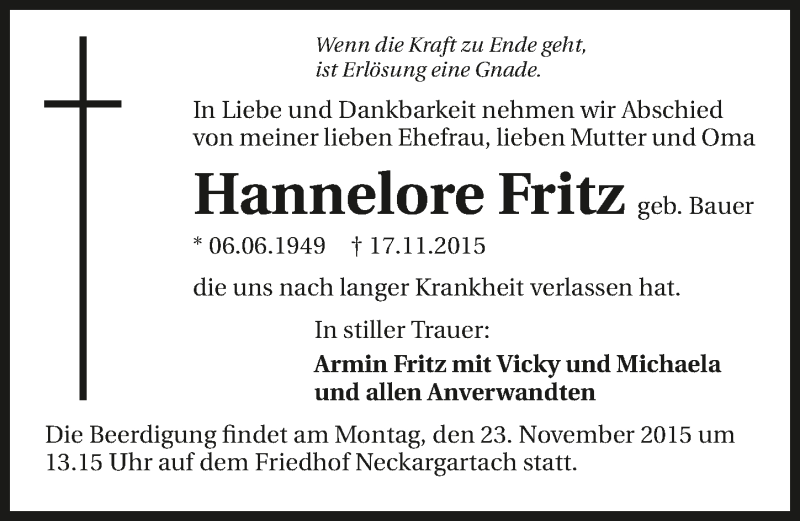 Wenn die Kraft zu Ende geht,
ist Erlösung eine Gnade.

In Liebe und Dankbarkeit nehmen wir Abschied von meiner lieben Ehefrau, lieben Mutter und Oma

Hannelore Fritz geb. Bauer

* 06.06.1949 † 17.11.2015

die uns nach langer Krankheit verlassen hat.

In stiller Trauer:

Armin Fritz mit Vicky und Michaela
und allen Anverwandten

Die Beerdigung findet am Montag, den 23. November 2015 um 13.15 Uhr auf dem Friedhof Neckargartach statt.